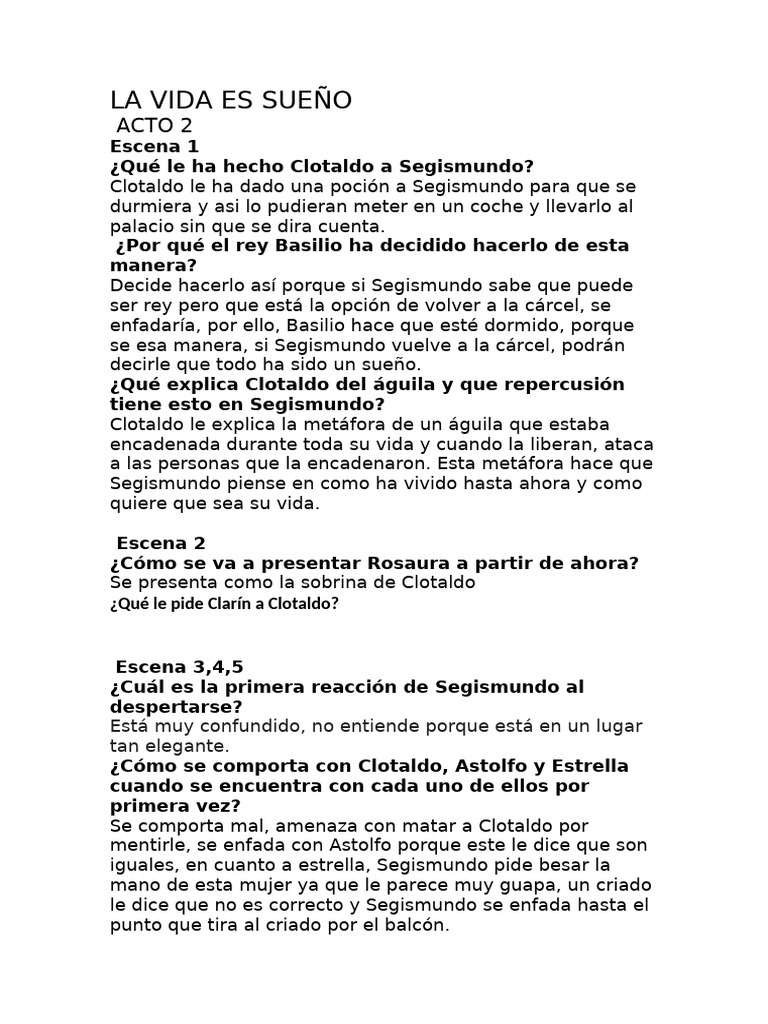 LA VIDA ES SUEÑO
ACTO 2
Escena 1
¿Qué le ha hecho Clotaldo a Segismundo?
Clotaldo le ha dado una poción a Segismundo para que se durmiera y asi lo pudieran meter en un coche y llevarlo al palacio sin que se dira cuenta.
¿Por qué el rey Basilio ha decidido hacerlo de esta manera?
Decide hacerlo así porque si Segismundo sabe que puede ser rey pero que está la opción de volver a la cárcel, se enfadaría, por ello, Basilio hace que esté dormido, porque se esa manera, si Segismundo vuelve a la cárcel, podrán decirle que todo ha sido un sueño.
¿Qué explica Clotaldo del águila y que repercusión tiene esto en Segismundo?
Clotaldo le explica la metáfora de un águila que estaba encadenada durante toda su vida y cuando la liberan, ataca a las personas que la encadenaron. Esta metáfora hace que Segismundo piense en como ha vivido hasta ahora y como quiere que sea su vida.

Escena 2
¿Cómo se va a presentar Rosaura a partir de ahora?
Se presenta como la sobrina de Clotaldo
¿Qué le pide Clarín a Clotaldo?

Escena 3,4,5
¿Cuál es la primera reacción de Segismundo al despertarse?
Está muy confundido, no entiende porque está en un lugar tan elegante.
¿Cómo se comporta con Clotaldo, Astolfo y Estrella cuando se encuentra con cada uno de ellos por primera vez?
Se comporta mal, amenaza con matar a Clotaldo por mentirle, se enfada con Astolfo porque este le dice que son iguales, en cuanto a estrella, Segismundo pide besar la mano de esta mujer ya que le parece muy guapa, un criado le dice que no es correcto y Segismundo se enfada hasta el punto que tira al criado por el balcón.